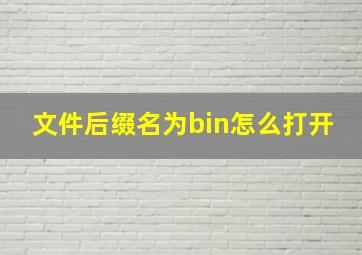 文件后缀名为bin怎么打开